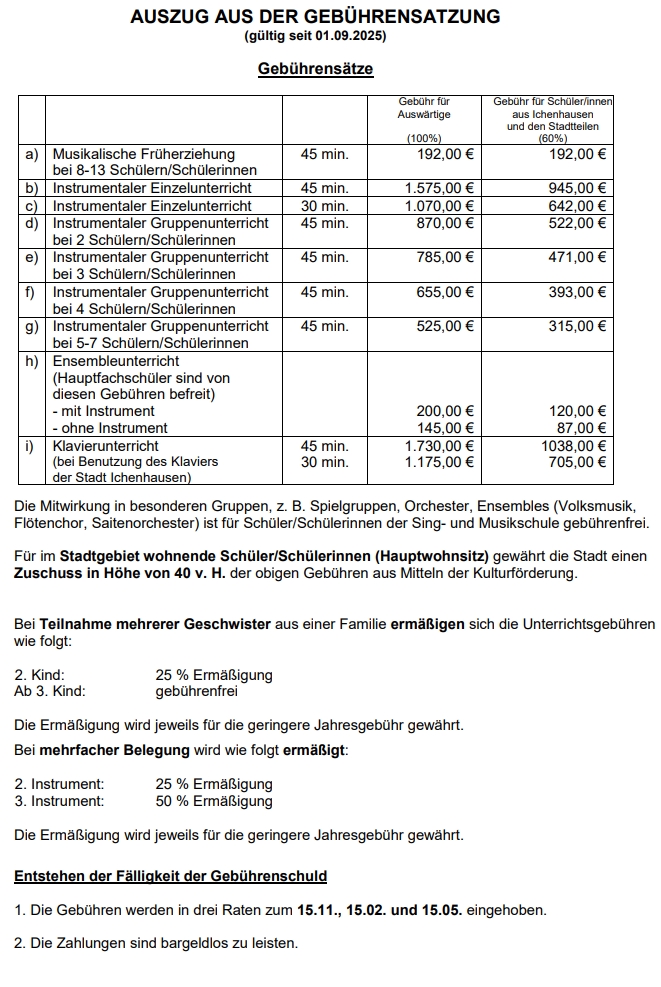 AUSZUG AUS DER GEBÜHRENSATZUNG
(gültig seit 01.09.2025)

Gebührensätze

| | | | Gebühr für Auswärtige (100%) | Gebühr für Schüler/innen aus Ichenhausen und den Stadtteilen (60%) |
|---|---|---|---|---|
| a) | Musikalische Früherziehung bei 8-13 Schülern/Schülerinnen | 45 min. | 192,00 € | 192,00 € |
| b) | Instrumentaler Einzelunterricht | 45 min. | 1.575,00 € | 945,00 € |
| c) | Instrumentaler Einzelunterricht | 30 min. | 1.070,00 € | 642,00 € |
| d) | Instrumentaler Gruppenunterricht bei 2 Schülern/Schülerinnen | 45 min. | 870,00 € | 522,00 € |
| e) | Instrumentaler Gruppenunterricht bei 3 Schülern/Schülerinnen | 45 min. | 785,00 € | 471,00 € |
| f) | Instrumentaler Gruppenunterricht bei 4 Schülern/Schülerinnen | 45 min. | 655,00 € | 393,00 € |
| g) | Instrumentaler Gruppenunterricht bei 5-7 Schülern/Schülerinnen | 45 min. | 525,00 € | 315,00 € |
| h) | Ensembleunterricht (Hauptfachschüler sind von diesen Gebühren befreit) - mit Instrument - ohne Instrument | | 200,00 € 145,00 € | 120,00 € 87,00 € |
| i) | Klavierunterricht (bei Benutzung des Klaviers der Stadt Ichenhausen) | 45 min. 30 min. | 1.730,00 € 1.175,00 € | 1038,00 € 705,00 € |

Die Mitwirkung in besonderen Gruppen, z. B. Spielgruppen, Orchester, Ensembles (Volksmusik, Flötenchor, Saitenorchester) ist für Schüler/Schülerinnen der Sing- und Musikschule gebührenfrei.

Für im Stadtgebiet wohnende Schüler/Schülerinnen (Hauptwohnsitz) gewährt die Stadt einen Zuschuss in Höhe von 40 v. H. der obigen Gebühren aus Mitteln der Kulturförderung.

Bei Teilnahme mehrerer Geschwister aus einer Familie ermäßigen sich die Unterrichtsgebühren wie folgt:

2. Kind: 25 % Ermäßigung
Ab 3. Kind: gebührenfrei

Die Ermäßigung wird jeweils für die geringere Jahresgebühr gewährt.
Bei mehrfacher Belegung wird wie folgt ermäßigt:

2. Instrument: 25 % Ermäßigung
3. Instrument: 50 % Ermäßigung

Die Ermäßigung wird jeweils für die geringere Jahresgebühr gewährt.

Entstehen der Fälligkeit der Gebührenschuld

1. Die Gebühren werden in drei Raten zum 15.11., 15.02. und 15.05. eingehoben.

2. Die Zahlungen sind bargeldlos zu leisten.